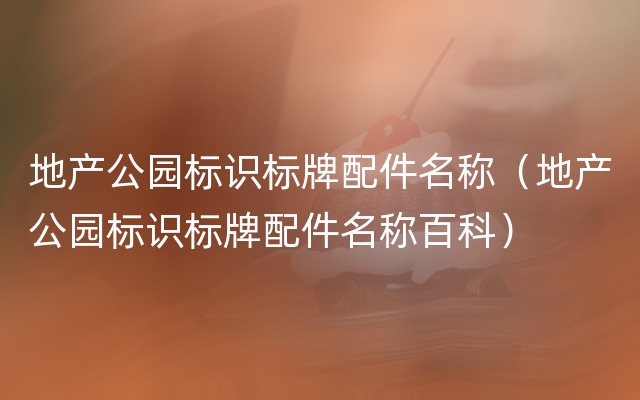 地产公园标识标牌配件名称（地产公园标识标牌配件名称百科）